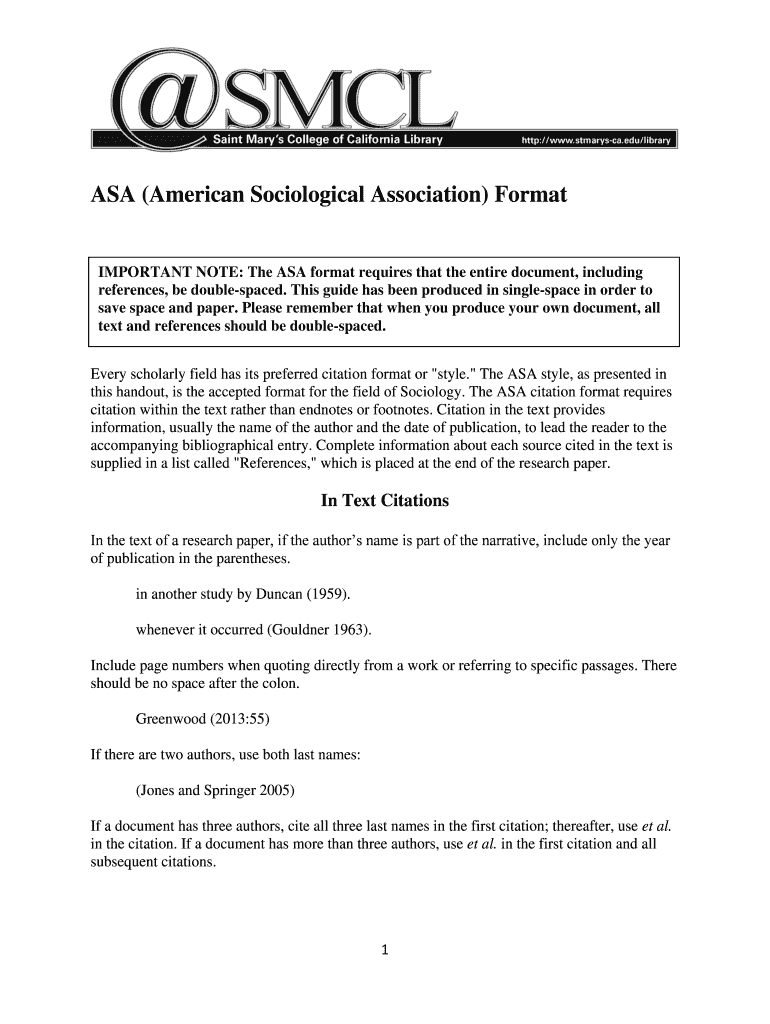 @SMCL
Saint Mary's College of California Library http://www.stmarys-ca.edu/library

ASA (American Sociological Association) Format

IMPORTANT NOTE: The ASA format requires that the entire document, including references, be double-spaced. This guide has been produced in single-space in order to save space and paper. Please remember that when you produce your own document, all text and references should be double-spaced.

Every scholarly field has its preferred citation format or "style." The ASA style, as presented in this handout, is the accepted format for the field of Sociology. The ASA citation format requires citation within the text rather than endnotes or footnotes. Citation in the text provides information, usually the name of the author and the date of publication, to lead the reader to the accompanying bibliographical entry. Complete information about each source cited in the text is supplied in a list called "References," which is placed at the end of the research paper.

In Text Citations

In the text of a research paper, if the author's name is part of the narrative, include only the year of publication in the parentheses.

in another study by Duncan (1959).

whenever it occurred (Gouldner 1963).

Include page numbers when quoting directly from a work or referring to specific passages. There should be no space after the colon.

Greenwood (2013:55)

If there are two authors, use both last names:

(Jones and Springer 2005)

If a document has three authors, cite all three last names in the first citation; thereafter, use et al. in the citation. If a document has more than three authors, use et al. in the first citation and all subsequent citations.

1